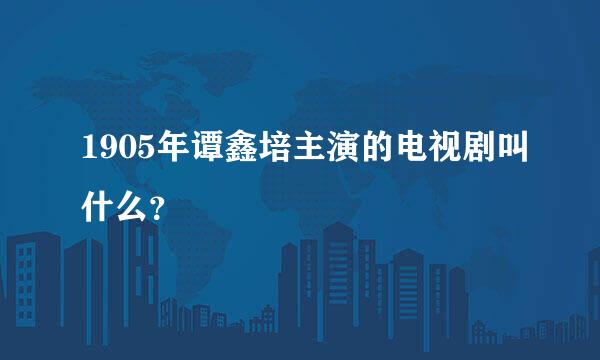 1905年谭鑫培主演的电视剧叫什么？